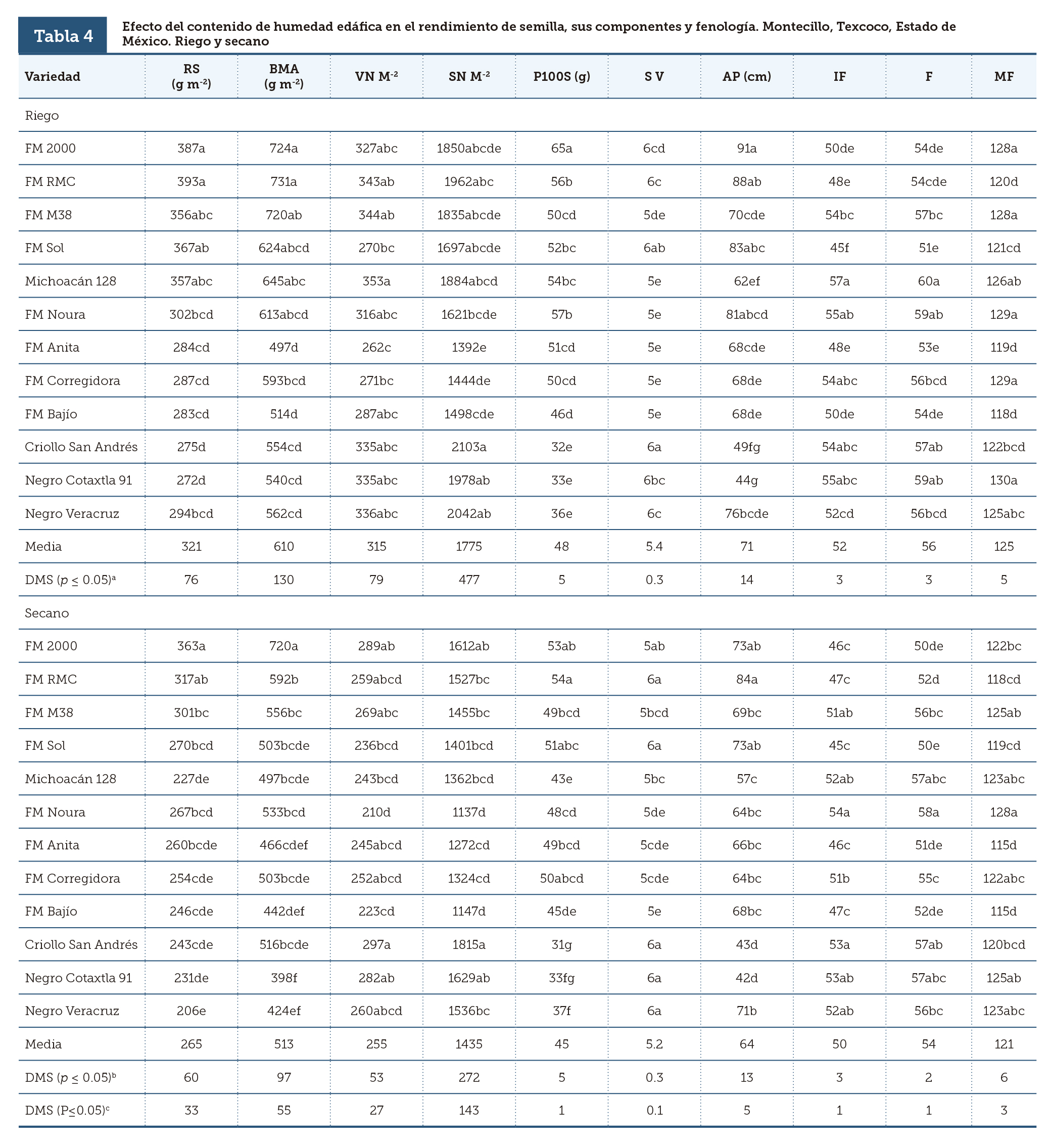 Tabla 4

Efecto del contenido de humedad edáfica en el rendimiento de semilla, sus componentes y fenología. Montecillo, Texcoco, Estado de México. Riego y secano

| Variedad | RS (g m$^{-2}$) | BMA (g m$^{-2}$) | VN M$^{-2}$ | SN M$^{-2}$ | P100S (g) | S V | AP (cm) | IF | F | MF |
|---|---|---|---|---|---|---|---|---|---|---|
| Riego | | | | | | | | | | |
| FM 2000 | 387a | 724a | 327abc | 1850abcde | 65a | 6cd | 91a | 50de | 54de | 128a |
| FM RMC | 393a | 731a | 343ab | 1962abc | 56b | 6c | 88ab | 48e | 54cde | 120d |
| FM M38 | 356abc | 720ab | 344ab | 1835abcde | 50cd | 5de | 70cde | 54bc | 57bc | 128a |
| FM Sol | 367ab | 624abcd | 270bc | 1697abcde | 52bc | 6ab | 83abc | 45f | 51e | 121cd |
| Michoacán 128 | 357abc | 645abc | 353a | 1884abcd | 54bc | 5e | 62ef | 57a | 60a | 126ab |
| FM Noura | 302bcd | 613abcd | 316abc | 1621bcde | 57b | 5e | 81abcd | 55ab | 59ab | 129a |
| FM Anita | 284cd | 497d | 262c | 1392e | 51cd | 5e | 68cde | 48e | 53e | 119d |
| FM Corregidora | 287cd | 593bcd | 271bc | 1444de | 50cd | 5e | 68de | 54abc | 56bcd | 129a |
| FM Bajío | 283cd | 514d | 287abc | 1498cde | 46d | 5e | 68de | 50de | 54de | 118d |
| Criollo San Andrés | 275d | 554cd | 335abc | 2103a | 32e | 6a | 49fg | 54abc | 57ab | 122bcd |
| Negro Cotaxtla 91 | 272d | 540cd | 335abc | 1978ab | 33e | 6bc | 44g | 55abc | 59ab | 130a |
| Negro Veracruz | 294bcd | 562cd | 336abc | 2042ab | 36e | 6c | 76bcde | 52cd | 56bcd | 125abc |
| Media | 321 | 610 | 315 | 1775 | 48 | 5.4 | 71 | 52 | 56 | 125 |
| DMS ($p \leq 0.05$)$^a$ | 76 | 130 | 79 | 477 | 5 | 0.3 | 14 | 3 | 3 | 5 |
| Secano | | | | | | | | | | |
| FM 2000 | 363a | 720a | 289ab | 1612ab | 53ab | 5ab | 73ab | 46c | 50de | 122bc |
| FM RMC | 317ab | 592b | 259abcd | 1527bc | 54a | 6a | 84a | 47c | 52d | 118cd |
| FM M38 | 301bc | 556bc | 269abc | 1455bc | 49bcd | 5bcd | 69bc | 51ab | 56bc | 125ab |
| FM Sol | 270bcd | 503bcde | 236bcd | 1401bcd | 51abc | 6a | 73ab | 45c | 50e | 119cd |
| Michoacán 128 | 227de | 497bcde | 243bcd | 1362bcd | 43e | 5bc | 57c | 52ab | 57abc | 123abc |
| FM Noura | 267bcd | 533bcd | 210d | 1137d | 48cd | 5de | 64bc | 54a | 58a | 128a |
| FM Anita | 260bcde | 466cdef | 245abcd | 1272cd | 49bcd | 5cde | 66bc | 46c | 51de | 115d |
| FM Corregidora | 254cde | 503bcde | 252abcd | 1324cd | 50abcd | 5cde | 64bc | 51b | 55c | 122abc |
| FM Bajío | 246cde | 442def | 223cd | 1147d | 45de | 5e | 68bc | 47c | 52de | 115d |
| Criollo San Andrés | 243cde | 516bcde | 297a | 1815a | 31g | 6a | 43d | 53a | 57ab | 120bcd |
| Negro Cotaxtla 91 | 231de | 398f | 282ab | 1629ab | 33fg | 6a | 42d | 53ab | 57abc | 125ab |
| Negro Veracruz | 206e | 424ef | 260abcd | 1536bc | 37f | 6a | 71b | 52ab | 56bc | 123abc |
| Media | 265 | 513 | 255 | 1435 | 45 | 5.2 | 64 | 50 | 54 | 121 |
| DMS ($p \leq 0.05$)$^b$ | 60 | 97 | 53 | 272 | 5 | 0.3 | 13 | 3 | 2 | 6 |
| DMS (P$\leq$0.05)$^c$ | 33 | 55 | 27 | 143 | 1 | 0.1 | 5 | 1 | 1 | 3 |